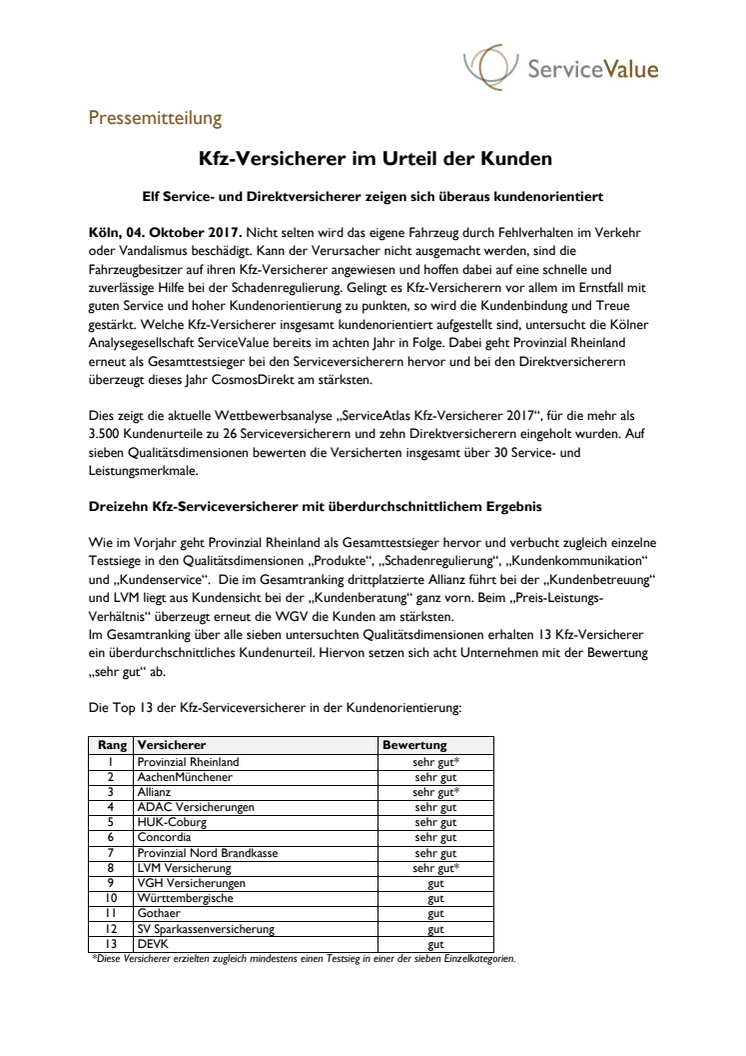 ServiceValue

Pressemitteilung

Kfz-Versicherer im Urteil der Kunden

Elf Service- und Direktversicherer zeigen sich überaus kundenorientiert

Köln, 04. Oktober 2017. Nicht selten wird das eigene Fahrzeug durch Fehlverhalten im Verkehr oder Vandalismus beschädigt. Kann der Verursacher nicht ausgemacht werden, sind die Fahrzeugbesitzer auf ihren Kfz-Versicherer angewiesen und hoffen dabei auf eine schnelle und zuverlässige Hilfe bei der Schadenregulierung. Gelingt es Kfz-Versicherern vor allem im Ernstfall mit guten Service und hoher Kundenorientierung zu punkten, so wird die Kundenbindung und Treue gestärkt. Welche Kfz-Versicherer insgesamt kundenorientiert aufgestellt sind, untersucht die Kölner Analysegesellschaft ServiceValue bereits im achten Jahr in Folge. Dabei geht Provinzial Rheinland erneut als Gesamttestsieger bei den Serviceversicherern hervor und bei den Direktversicherern überzeugt dieses Jahr CosmosDirekt am stärksten.

Dies zeigt die aktuelle Wettbewerbsanalyse „ServiceAtlas Kfz-Versicherer 2017“, für die mehr als 3.500 Kundenurteile zu 26 Serviceversicherern und zehn Direktversicherern eingeholt wurden. Auf sieben Qualitätsdimensionen bewerten die Versicherten insgesamt über 30 Service- und Leistungsmerkmale.

Dreizehn Kfz-Serviceversicherer mit überdurchschnittlichem Ergebnis

Wie im Vorjahr geht Provinzial Rheinland als Gesamttestsieger hervor und verbucht zugleich einzelne Testsiege in den Qualitätsdimensionen „Produkte“, „Schadenregulierung“, „Kundenkommunikation“ und „Kundenservice“. Die im Gesamtranking drittplatzierte Allianz führt bei der „Kundenbetreuung“ und LVM liegt aus Kundensicht bei der „Kundenberatung“ ganz vorn. Beim „Preis-Leistungs-Verhältnis“ überzeugt erneut die WGV die Kunden am stärksten.
Im Gesamtranking über alle sieben untersuchten Qualitätsdimensionen erhalten 13 Kfz-Versicherer ein überdurchschnittliches Kundenurteil. Hiervon setzen sich acht Unternehmen mit der Bewertung „sehr gut“ ab.

Die Top 13 der Kfz-Serviceversicherer in der Kundenorientierung:

| Rang | Versicherer | Bewertung |
|---|---|---|
| 1 | Provinzial Rheinland | sehr gut* |
| 2 | AachenMünchener | sehr gut |
| 3 | Allianz | sehr gut* |
| 4 | ADAC Versicherungen | sehr gut |
| 5 | HUK-Coburg | sehr gut |
| 6 | Concordia | sehr gut |
| 7 | Provinzial Nord Brandkasse | sehr gut |
| 8 | LVM Versicherung | sehr gut* |
| 9 | VGH Versicherungen | gut |
| 10 | Württembergische | gut |
| 11 | Gothaer | gut |
| 12 | SV Sparkassenversicherung | gut |
| 13 | DEVK | gut |

*Diese Versicherer erzielten zugleich mindestens einen Testsieg in einer der sieben Einzelkategorien.